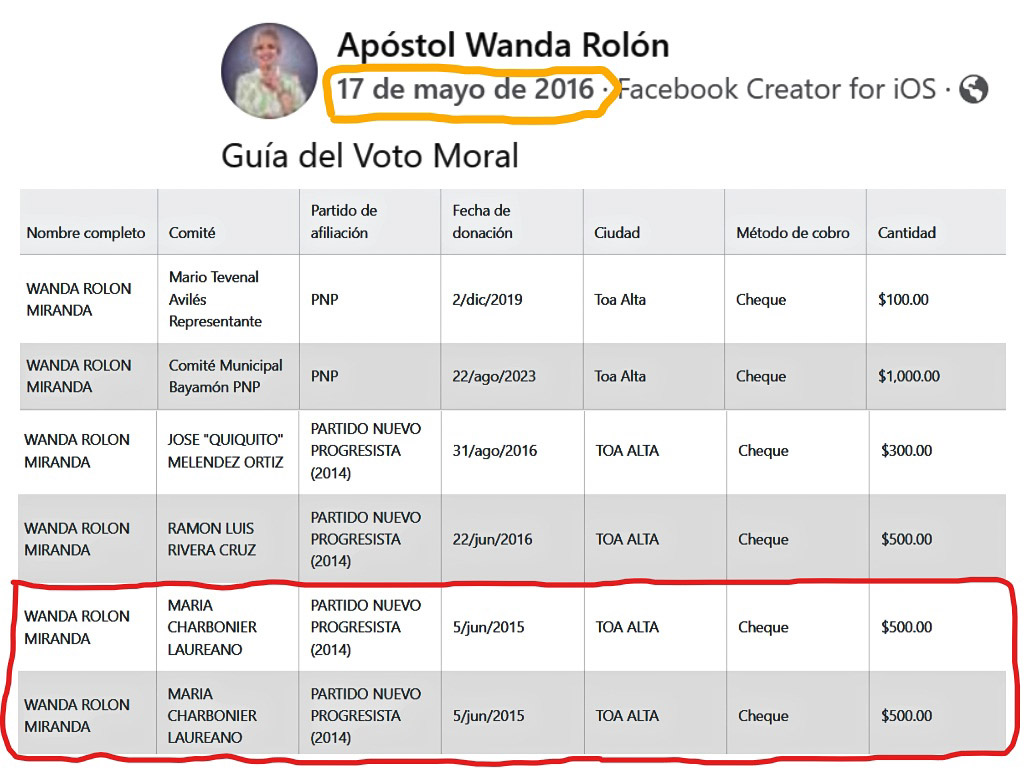 Apóstol Wanda Rolón
17 de mayo de 2016 · Facebook Creator for iOS ·

Guía del Voto Moral

| Nombre completo | Comité | Partido de afiliación | Fecha de donación | Ciudad | Método de cobro | Cantidad |
|---|---|---|---|---|---|---|
| WANDA ROLON MIRANDA | Mario Tevenal Avilés Representante | PNP | 2/dic/2019 | Toa Alta | Cheque | \$100.00 |
| WANDA ROLON MIRANDA | Comité Municipal Bayamón PNP | PNP | 22/ago/2023 | Toa Alta | Cheque | \$1,000.00 |
| WANDA ROLON MIRANDA | JOSE "QUIQUITO" MELENDEZ ORTIZ | PARTIDO NUEVO PROGRESISTA (2014) | 31/ago/2016 | TOA ALTA | Cheque | \$300.00 |
| WANDA ROLON MIRANDA | RAMON LUIS RIVERA CRUZ | PARTIDO NUEVO PROGRESISTA (2014) | 22/jun/2016 | TOA ALTA | Cheque | \$500.00 |
| WANDA ROLON MIRANDA | MARIA CHARBONIER LAUREANO | PARTIDO NUEVO PROGRESISTA (2014) | 5/jun/2015 | TOA ALTA | Cheque | \$500.00 |
| WANDA ROLON MIRANDA | MARIA CHARBONIER LAUREANO | PARTIDO NUEVO PROGRESISTA (2014) | 5/jun/2015 | TOA ALTA | Cheque | \$500.00 |